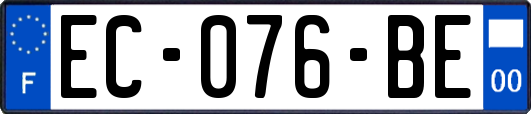 F
EC-076-BE
00